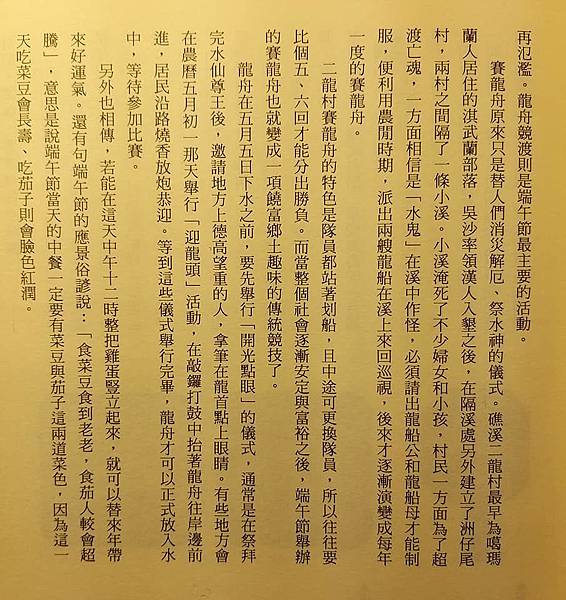 再氾濫。龍舟競渡則是端午節最主要的活動。

賽龍舟原來只是替人們消災解厄、祭水神的儀式。礁溪二龍村最早為噶瑪蘭人居住的淇武蘭部落，吳沙率領漢人入墾之後，在隔溪處另外建立了洲仔尾村，兩村之間隔了一條小溪。小溪淹死了不少婦女和小孩，村民一方面為了超渡亡魂，一方面相信是「水鬼」在溪中作怪，必須請出龍船公和龍船母才能制服，便利用農閒時期，派出兩艘龍船在溪上來回巡視，後來才逐漸演變成每年一度的賽龍舟。

二龍村賽龍舟的特色是隊員都站著划船，且中途可更換隊員，所以往往要比個五、六回才能分出勝負。而當整個社會逐漸安定與富裕之後，端午節舉辦的賽龍舟也就變成一項饒富鄉土趣味的傳統競技了。

龍舟在五月五日下水之前，要先舉行「開光點眼」的儀式，通常是在祭拜完水仙尊王後，邀請地方上德高望重的人，拿筆在龍首點上眼睛。有些地方會在農曆五月初一那天舉行「迎龍頭」活動，在敲鑼打鼓中抬著龍舟往岸邊前進，居民沿路燒香放炮恭迎。等到這些儀式舉行完畢，龍舟才可以正式放入水中，等待參加比賽。

另外也相傳，若能在這天中午十二時整把雞蛋豎立起來，就可以替來年帶來好運氣。還有句端午節的應景俗諺說：「食菜豆食到老老，食茄人較會超騰」，意思是說端午節當天的中餐一定要有菜豆與茄子這兩道菜色，因為這一天吃菜豆會長壽、吃茄子則會臉色紅潤。